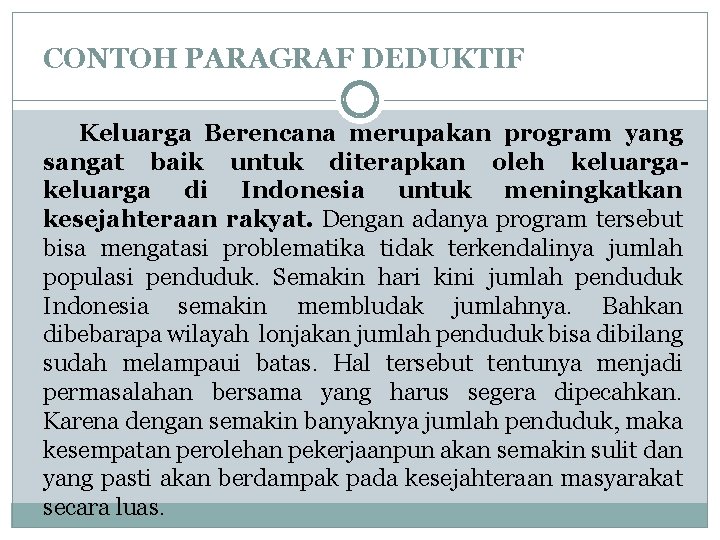 CONTOH PARAGRAF DEDUKTIF

Keluarga Berencana merupakan program yang sangat baik untuk diterapkan oleh keluarga-keluarga di Indonesia untuk meningkatkan kesejahteraan rakyat. Dengan adanya program tersebut bisa mengatasi problematika tidak terkendalinya jumlah populasi penduduk. Semakin hari kini jumlah penduduk Indonesia semakin membludak jumlahnya. Bahkan dibebarapa wilayah lonjakan jumlah penduduk bisa dibilang sudah melampaui batas. Hal tersebut tentunya menjadi permasalahan bersama yang harus segera dipecahkan. Karena dengan semakin banyaknya jumlah penduduk, maka kesempatan perolehan pekerjaanpun akan semakin sulit dan yang pasti akan berdampak pada kesejahteraan masyarakat secara luas.